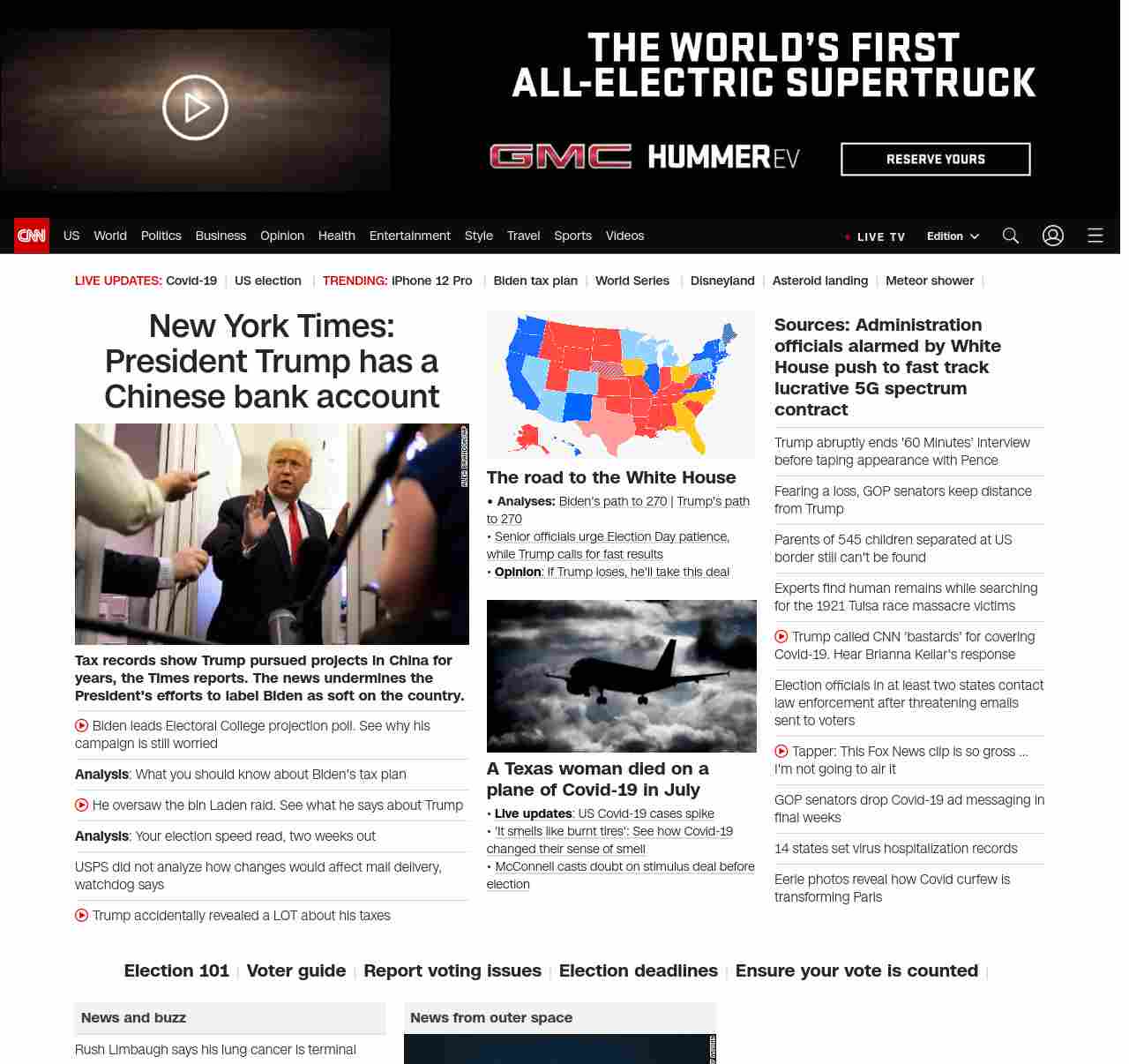 THE WORLD'S FIRST ALL-ELECTRIC SUPERTRUCK

GMC HUMMER EV

RESERVE YOURS

CNN US World Politics Business Opinion Health Entertainment Style Travel Sports Videos

LIVE TV Edition

LIVE UPDATES: Covid-19 | US election | TRENDING: iPhone 12 Pro | Biden tax plan | World Series | Disneyland | Asteroid landing | Meteor shower |

New York Times: President Trump has a Chinese bank account

Tax records show Trump pursued projects in China for years, the Times reports. The news undermines the President's efforts to label Biden as soft on the country.

Biden leads Electoral College projection poll. See why his campaign is still worried

Analysis: What you should know about Biden's tax plan

He oversaw the bin Laden raid. See what he says about Trump

Analysis: Your election speed read, two weeks out

USPS did not analyze how changes would affect mail delivery, watchdog says

Trump accidentally revealed a LOT about his taxes

The road to the White House

• Analyses: Biden's path to 270 | Trump's path to 270
• Senior officials urge Election Day patience, while Trump calls for fast results
• Opinion: If Trump loses, he'll take this deal

A Texas woman died on a plane of Covid-19 in July

• Live updates: US Covid-19 cases spike
• 'It smells like burnt tires': See how Covid-19 changed their sense of smell
• McConnell casts doubt on stimulus deal before election

Sources: Administration officials alarmed by White House push to fast track lucrative 5G spectrum contract

Trump abruptly ends '60 Minutes' interview before taping appearance with Pence

Fearing a loss, GOP senators keep distance from Trump

Parents of 545 children separated at US border still can't be found

Experts find human remains while searching for the 1921 Tulsa race massacre victims

Trump called CNN 'bastards' for covering Covid-19. Hear Brianna Keilar's response

Election officials in at least two states contact law enforcement after threatening emails sent to voters

Tapper: This Fox News clip is so gross ... I'm not going to air it

GOP senators drop Covid-19 ad messaging in final weeks

14 states set virus hospitalization records

Eerie photos reveal how Covid curfew is transforming Paris

Election 101 | Voter guide | Report voting issues | Election deadlines | Ensure your vote is counted |

News and buzz

Rush Limbaugh says his lung cancer is terminal

News from outer space